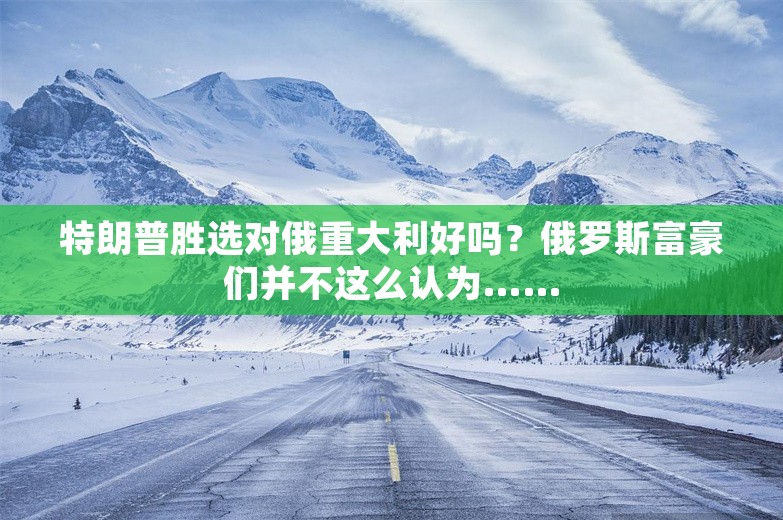 特朗普胜选对俄重大利好吗？俄罗斯富豪们并不这么认为……